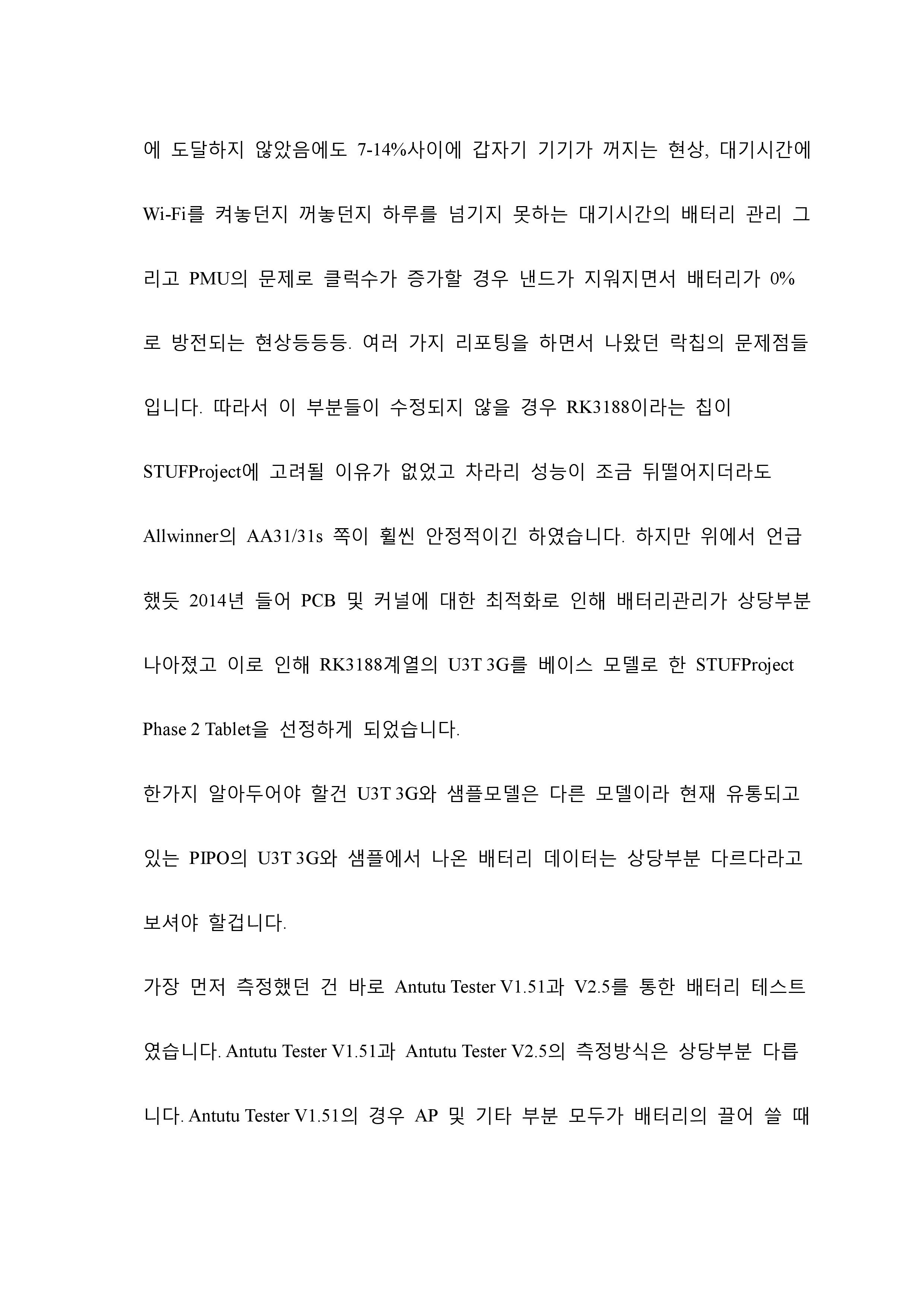 에 도달하지 않았음에도 7-14%사이에 갑자기 기기가 꺼지는 현상, 대기시간에 Wi-Fi를 켜놓던지 꺼놓던지 하루를 넘기지 못하는 대기시간의 배터리 관리 그리고 PMU의 문제로 클럭수가 증가할 경우 낸드가 지워지면서 배터리가 0%로 방전되는 현상등등등. 여러 가지 리포팅을 하면서 나왔던 락칩의 문제점들입니다. 따라서 이 부분들이 수정되지 않을 경우 RK3188이라는 칩이 STUFProject에 고려될 이유가 없었고 차라리 성능이 조금 뒤떨어지더라도 Allwinner의 AA31/31s 쪽이 훨씬 안정적이긴 하였습니다. 하지만 위에서 언급했듯 2014년 들어 PCB 및 커널에 대한 최적화로 인해 배터리관리가 상당부분 나아졌고 이로 인해 RK3188계열의 U3T 3G를 베이스 모델로 한 STUFProject Phase 2 Tablet을 선정하게 되었습니다.

한가지 알아두어야 할건 U3T 3G와 샘플모델은 다른 모델이라 현재 유통되고 있는 PIPO의 U3T 3G와 샘플에서 나온 배터리 데이터는 상당부분 다르다라고 보셔야 할겁니다.

가장 먼저 측정했던 건 바로 Antutu Tester V1.51과 V2.5를 통한 배터리 테스트였습니다. Antutu Tester V1.51과 Antutu Tester V2.5의 측정방식은 상당부분 다릅니다. Antutu Tester V1.51의 경우 AP 및 기타 부분 모두가 배터리의 끌어 쓸 때